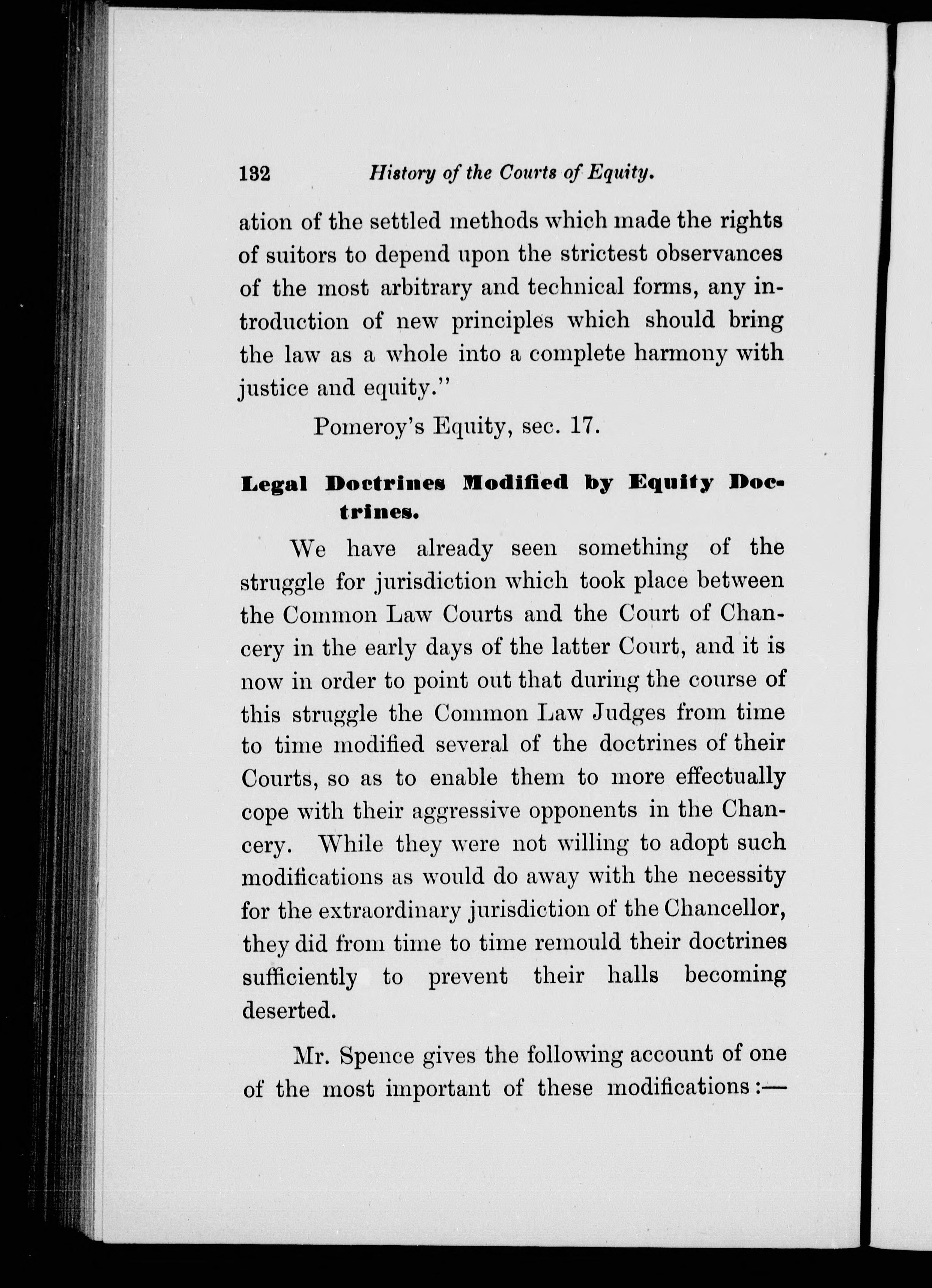 132 History of the Courts of Equity.

ation of the settled methods which made the rights of suitors to depend upon the strictest observances of the most arbitrary and technical forms, any introduction of new principles which should bring the law as a whole into a complete harmony with justice and equity."

Pomeroy's Equity, sec. 17.

Legal Doctrines Modified by Equity Doctrines.

We have already seen something of the struggle for jurisdiction which took place between the Common Law Courts and the Court of Chancery in the early days of the latter Court, and it is now in order to point out that during the course of this struggle the Common Law Judges from time to time modified several of the doctrines of their Courts, so as to enable them to more effectually cope with their aggressive opponents in the Chancery. While they were not willing to adopt such modifications as would do away with the necessity for the extraordinary jurisdiction of the Chancellor, they did from time to time remould their doctrines sufficiently to prevent their halls becoming deserted.

Mr. Spence gives the following account of one of the most important of these modifications:—